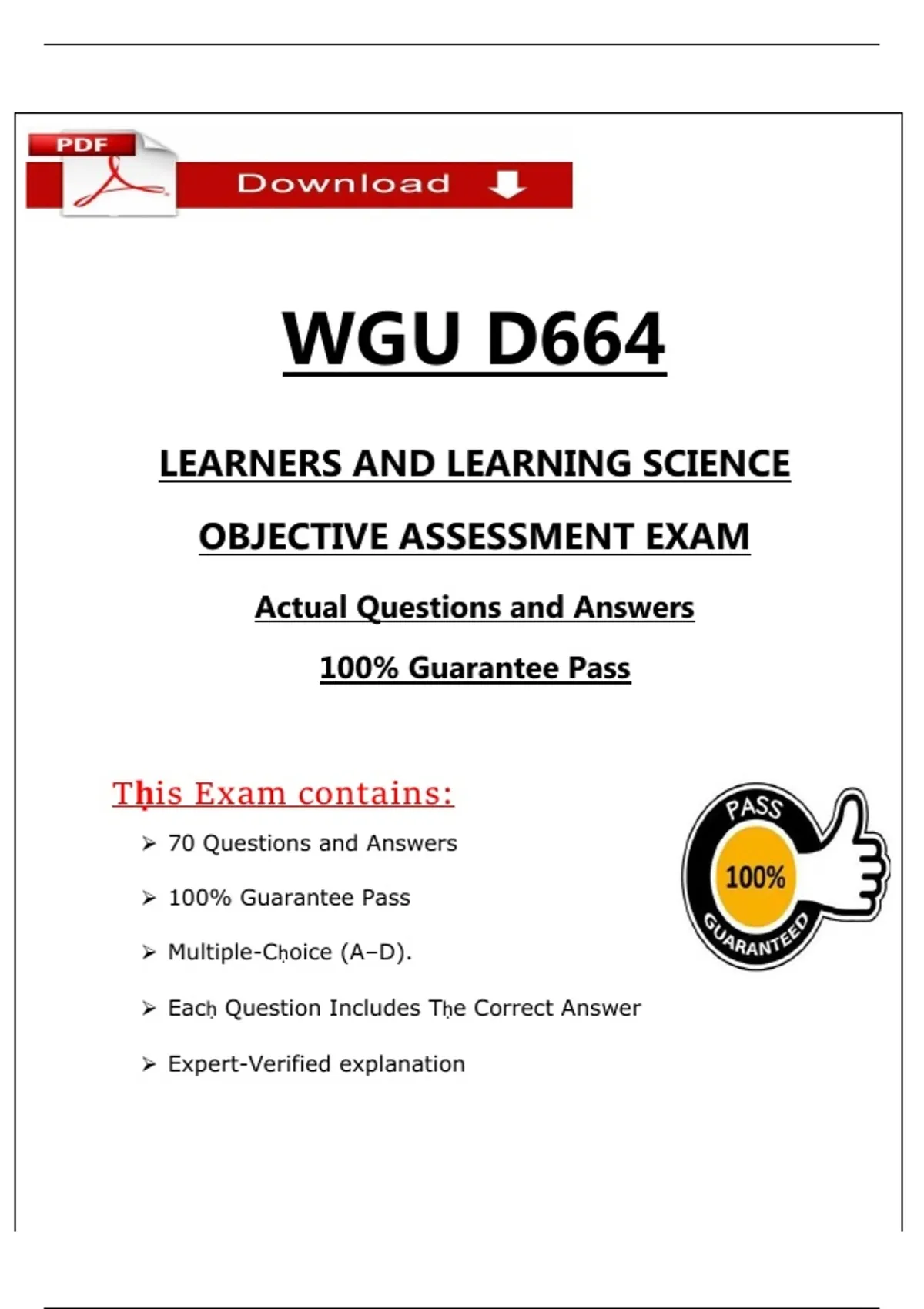 PDF

Download

WGU D664

LEARNERS AND LEARNING SCIENCE

OBJECTIVE ASSESSMENT EXAM

Actual Questions and Answers

100% Guarantee Pass

This Exam contains:

➢ 70 Questions and Answers

➢ 100% Guarantee Pass

➢ Multiple-Choice (A–D).

➢ Each Question Includes The Correct Answer

➢ Expert-Verified explanation

PASS
100%
GUARANTEED